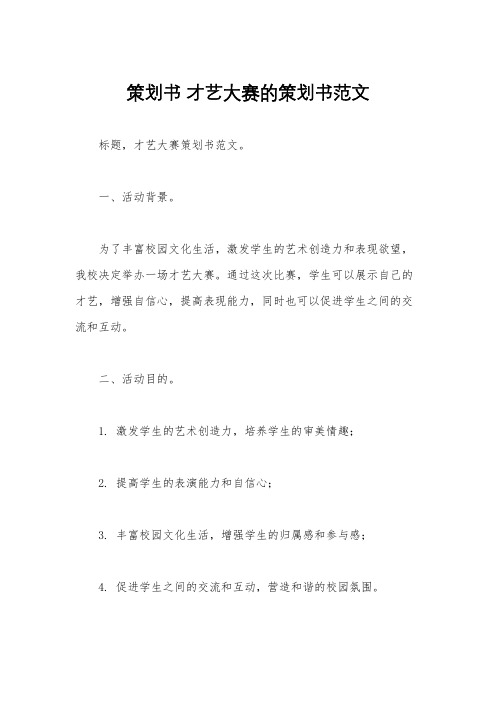 策划书 才艺大赛的策划书范文

标题，才艺大赛策划书范文。

一、活动背景。

为了丰富校园文化生活，激发学生的艺术创造力和表现欲望，我校决定举办一场才艺大赛。通过这次比赛，学生可以展示自己的才艺，增强自信心，提高表现能力，同时也可以促进学生之间的交流和互动。

二、活动目的。

1. 激发学生的艺术创造力，培养学生的审美情趣；

2. 提高学生的表演能力和自信心；

3. 丰富校园文化生活，增强学生的归属感和参与感；

4. 促进学生之间的交流和互动，营造和谐的校园氛围。